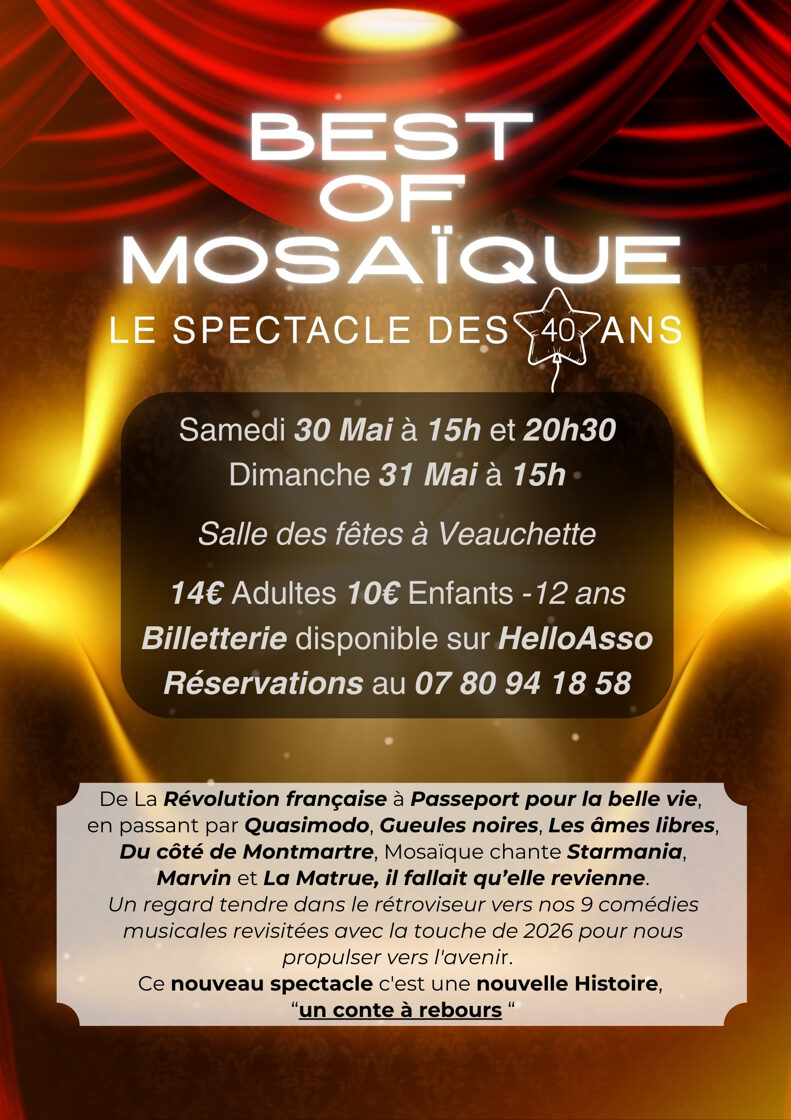 BEST
OF
MOSAÏQUE

LE SPECTACLE DES 40 ANS

Samedi 30 Mai à 15h et 20h30
Dimanche 31 Mai à 15h

Salle des fêtes à Veauchette

14€ Adultes 10€ Enfants -12 ans
Billetterie disponible sur HelloAsso
Réservations au 07 80 94 18 58

De La Révolution française à Passeport pour la belle vie, en passant par Quasimodo, Gueules noires, Les âmes libres, Du côté de Montmartre, Mosaïque chante Starmania, Marvin et La Matrue, il fallait qu'elle revienne.
Un regard tendre dans le rétroviseur vers nos 9 comédies musicales revisitées avec la touche de 2026 pour nous propulser vers l'avenir.
Ce nouveau spectacle c'est une nouvelle Histoire, "un conte à rebours "